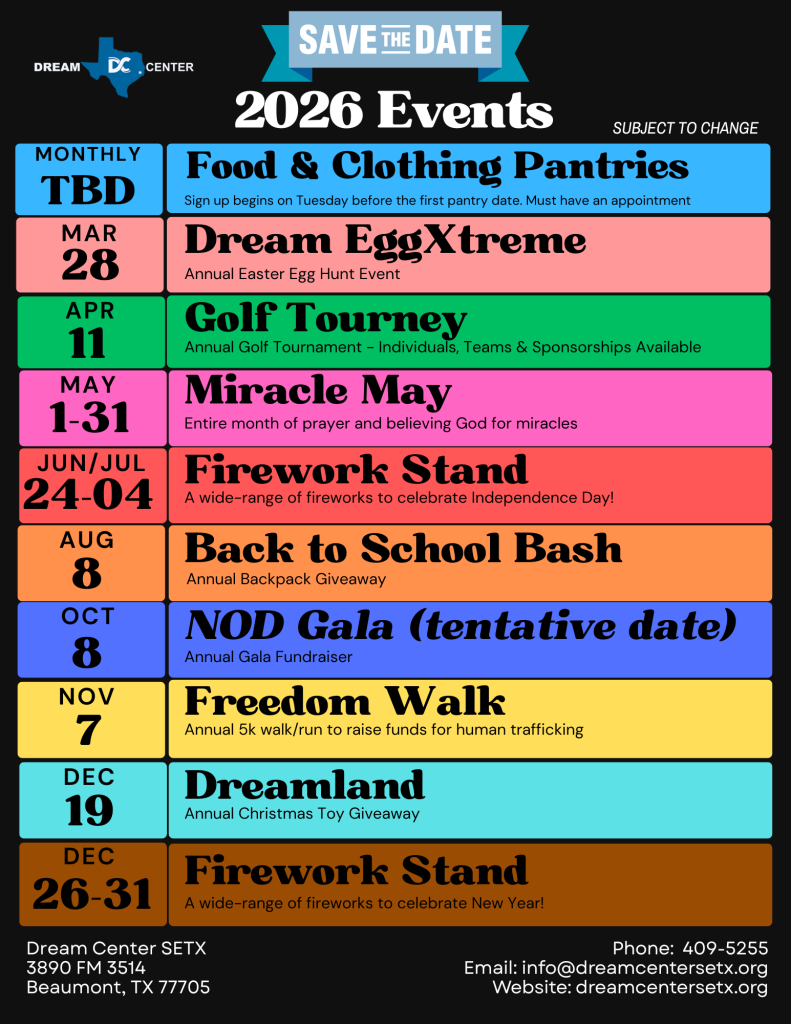 DREAM DC CENTER

SAVE THE DATE

2026 Events

SUBJECT TO CHANGE

MONTHLY
TBD

Food & Clothing Pantries
Sign up begins on Tuesday before the first pantry date. Must have an appointment

MAR
28

Dream EggXtreme
Annual Easter Egg Hunt Event

APR
11

Golf Tourney
Annual Golf Tournament - Individuals, Teams & Sponsorships Available

MAY
1-31

Miracle May
Entire month of prayer and believing God for miracles

JUN/JUL
24-04

Firework Stand
A wide-range of fireworks to celebrate Independence Day!

AUG
8

Back to School Bash
Annual Backpack Giveaway

OCT
8

NOD Gala (tentative date)
Annual Gala Fundraiser

NOV
7

Freedom Walk
Annual 5k walk/run to raise funds for human trafficking

DEC
19

Dreamland
Annual Christmas Toy Giveaway

DEC
26-31

Firework Stand
A wide-range of fireworks to celebrate New Year!

Dream Center SETX
3890 FM 3514
Beaumont, TX 77705

Phone: 409-5255
Email: info@dreamcentersetx.org
Website: dreamcentersetx.org